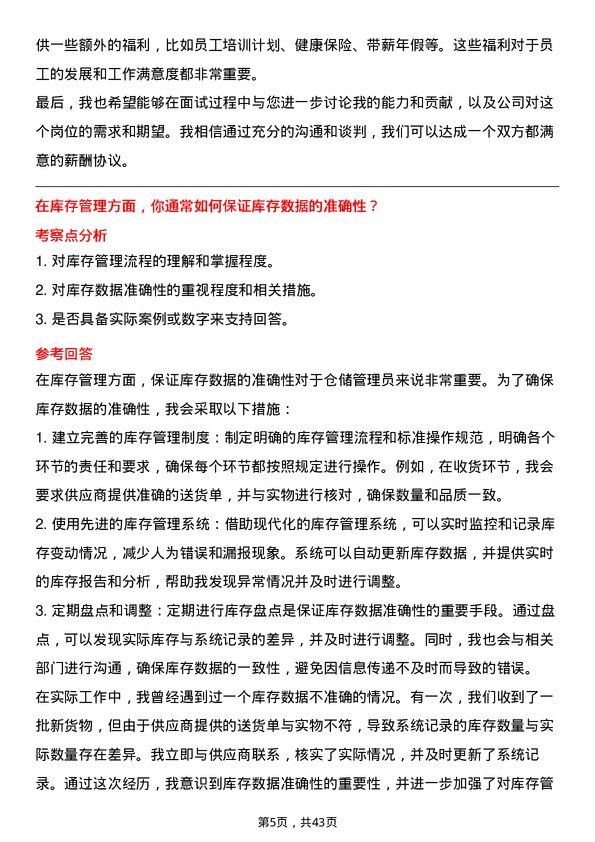 供一些额外的福利，比如员工培训计划、健康保险、带薪年假等。这些福利对于员工的发展和工作满意度都非常重要。

最后，我也希望能够在面试过程中与您进一步讨论我的能力和贡献，以及公司对这个岗位的需求和期望。我相信通过充分的沟通和谈判，我们可以达成一个双方都满意的薪酬协议。

在库存管理方面，你通常如何保证库存数据的准确性？

考察点分析

1. 对库存管理流程的理解和掌握程度。

2. 对库存数据准确性的重视程度和相关措施。

3. 是否具备实际案例或数字来支持回答。

参考回答

在库存管理方面，保证库存数据的准确性对于仓储管理员来说非常重要。为了确保库存数据的准确性，我会采取以下措施：

1. 建立完善的库存管理制度：制定明确的库存管理流程和标准操作规范，明确各个环节的责任和要求，确保每个环节都按照规定进行操作。例如，在收货环节，我会要求供应商提供准确的送货单，并与实物进行核对，确保数量和品质一致。

2. 使用先进的库存管理系统：借助现代化的库存管理系统，可以实时监控和记录库存变动情况，减少人为错误和漏报现象。系统可以自动更新库存数据，并提供实时的库存报告和分析，帮助我发现异常情况并及时进行调整。

3. 定期盘点和调整：定期进行库存盘点是保证库存数据准确性的重要手段。通过盘点，可以发现实际库存与系统记录的差异，并及时进行调整。同时，我也会与相关部门进行沟通，确保库存数据的一致性，避免因信息传递不及时而导致的错误。

在实际工作中，我曾经遇到过一个库存数据不准确的情况。有一次，我们收到了一批新货物，但由于供应商提供的送货单与实物不符，导致系统记录的库存数量与实际数量存在差异。我立即与供应商联系，核实了实际情况，并及时更新了系统记录。通过这次经历，我意识到库存数据准确性的重要性，并进一步加强了对库存管

第5页，共43页